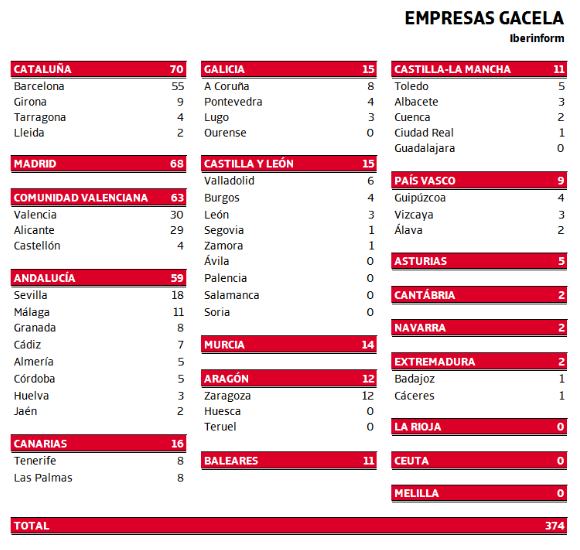 EMPRESAS GACELA
Iberinform

| CATALUÑA | 70 |
|---|---|
| Barcelona | 55 |
| Girona | 9 |
| Tarragona | 4 |
| Lleida | 2 |

| MADRID | 68 |
|---|---|

| COMUNIDAD VALENCIANA | 63 |
|---|---|
| Valencia | 30 |
| Alicante | 29 |
| Castellón | 4 |

| ANDALUCÍA | 59 |
|---|---|
| Sevilla | 18 |
| Málaga | 11 |
| Granada | 8 |
| Cádiz | 7 |
| Almería | 5 |
| Córdoba | 5 |
| Huelva | 3 |
| Jaén | 2 |

| CANARIAS | 16 |
|---|---|
| Tenerife | 8 |
| Las Palmas | 8 |

| GALICIA | 15 |
|---|---|
| A Coruña | 8 |
| Pontevedra | 4 |
| Lugo | 3 |
| Ourense | 0 |

| CASTILLA Y LEÓN | 15 |
|---|---|
| Valladolid | 6 |
| Burgos | 4 |
| León | 3 |
| Segovia | 1 |
| Zamora | 1 |
| Ávila | 0 |
| Palencia | 0 |
| Salamanca | 0 |
| Soria | 0 |

| MURCIA | 14 |
|---|---|

| ARAGÓN | 12 |
|---|---|
| Zaragoza | 12 |
| Huesca | 0 |
| Teruel | 0 |

| BALEARES | 11 |
|---|---|

| CASTILLA-LA MANCHA | 11 |
|---|---|
| Toledo | 5 |
| Albacete | 3 |
| Cuenca | 2 |
| Ciudad Real | 1 |
| Guadalajara | 0 |

| PAÍS VASCO | 9 |
|---|---|
| Guipúzcoa | 4 |
| Vizcaya | 3 |
| Álava | 2 |

| ASTURIAS | 5 |
|---|---|

| CANTÁBRIA | 2 |
|---|---|

| NAVARRA | 2 |
|---|---|

| EXTREMADURA | 2 |
|---|---|
| Badajoz | 1 |
| Cáceres | 1 |

| LA RIOJA | 0 |
|---|---|

| CEUTA | 0 |
|---|---|

| MELILLA | 0 |
|---|---|

| TOTAL | 374 |
|---|---|